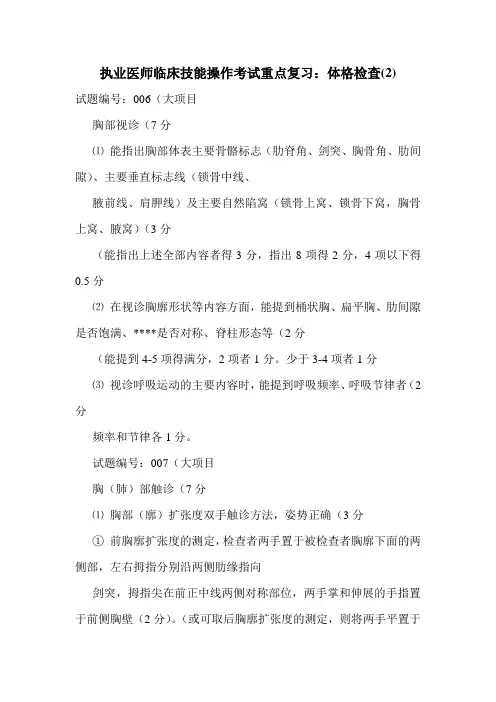 执业医师临床技能操作考试重点复习：体格检查(2)

试题编号：006（大项目

胸部视诊（7 分

⑴ 能指出胸部体表主要骨骼标志（肋脊角、剑突、胸骨角、肋间隙）、主要垂直标志线（锁骨中线、

腋前线、肩胛线）及主要自然陷窝（锁骨上窝、锁骨下窝，胸骨上窝、腋窝）（3 分

（能指出上述全部内容者得 3 分，指出 8 项得 2 分，4 项以下得 0.5 分

⑵ 在视诊胸廓形状等内容方面，能提到桶状胸、扁平胸、肋间隙是否饱满、****是否对称、脊柱形态等（2 分

（能提到 4-5 项得满分，2 项者 1 分。少于 3-4 项者 1 分

⑶ 视诊呼吸运动的主要内容时，能提到呼吸频率、呼吸节律者（2 分

频率和节律各 1 分。

试题编号：007（大项目

胸（肺）部触诊（7 分

⑴ 胸部（廓）扩张度双手触诊方法，姿势正确（3 分

① 前胸廓扩张度的测定，检查者两手置于被检查者胸廓下面的两侧部，左右拇指分别沿两侧肋缘指向

剑突，拇指尖在前正中线两侧对称部位，两手掌和伸展的手指置于前侧胸壁（2 分）。（或可取后胸廓扩张度的测定，则将两手平置于